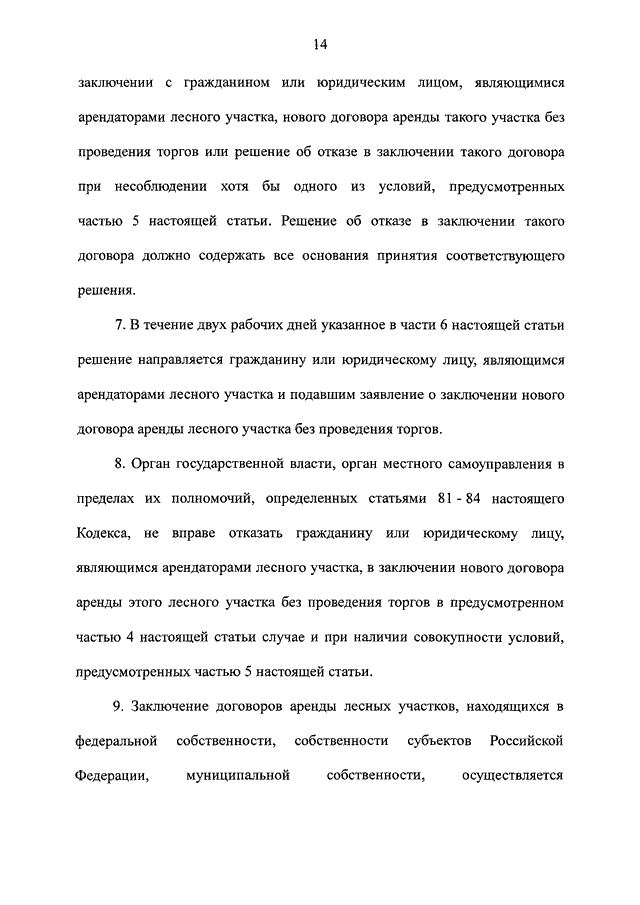 14

заключении с гражданином или юридическим лицом, являющимися арендаторами лесного участка, нового договора аренды такого участка без проведения торгов или решение об отказе в заключении такого договора при несоблюдении хотя бы одного из условий, предусмотренных частью 5 настоящей статьи. Решение об отказе в заключении такого договора должно содержать все основания принятия соответствующего решения.

7. В течение двух рабочих дней указанное в части 6 настоящей статьи решение направляется гражданину или юридическому лицу, являющимся арендаторами лесного участка и подавшим заявление о заключении нового договора аренды лесного участка без проведения торгов.

8. Орган государственной власти, орган местного самоуправления в пределах их полномочий, определенных статьями 81 - 84 настоящего Кодекса, не вправе отказать гражданину или юридическому лицу, являющимся арендаторами лесного участка, в заключении нового договора аренды этого лесного участка без проведения торгов в предусмотренном частью 4 настоящей статьи случае и при наличии совокупности условий, предусмотренных частью 5 настоящей статьи.

9. Заключение договоров аренды лесных участков, находящихся в федеральной собственности, собственности субъектов Российской Федерации, муниципальной собственности, осуществляется